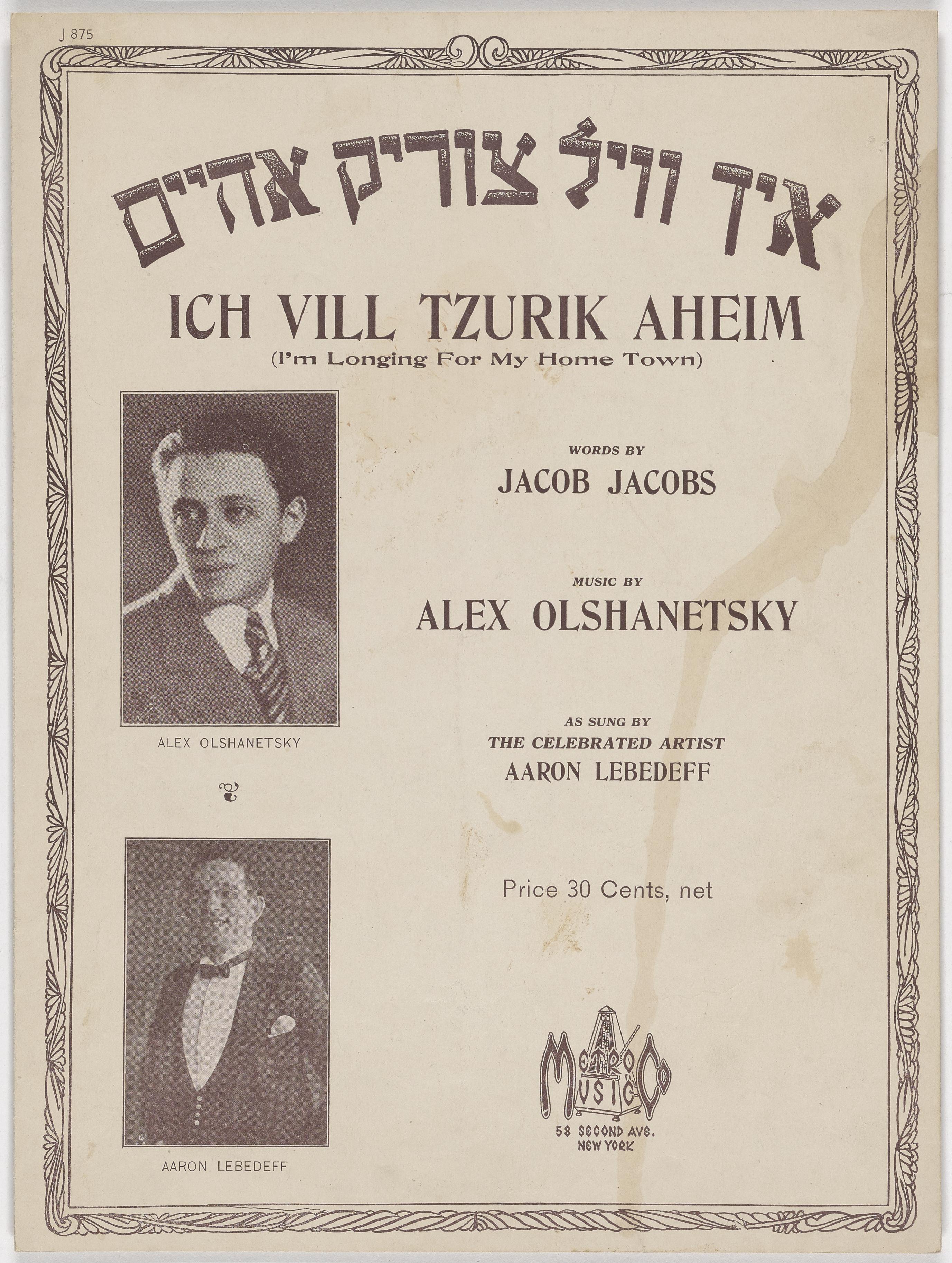 J 875

איך וויל צוריק אהיים

ICH VILL TZURIK AHEIM
(I'm Longing For My Home Town)

ALEX OLSHANETSKY

AARON LEBEDEFF

WORDS BY
JACOB JACOBS

MUSIC BY
ALEX OLSHANETSKY

AS SUNG BY
THE CELEBRATED ARTIST
AARON LEBEDEFF

Price 30 Cents, net

METRO MUSIC CO
58 SECOND AVE.
NEW YORK